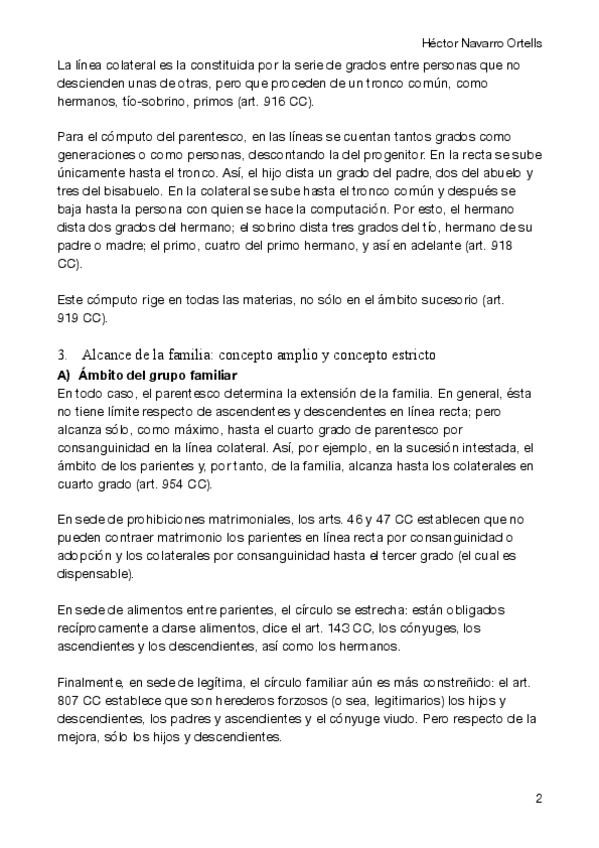 Héctor Navarro Ortells

La línea colateral es la constituida por la serie de grados entre personas que no descienden unas de otras, pero que proceden de un tronco común, como hermanos, tío-sobrino, primos (art. 916 CC).

Para el cómputo del parentesco, en las líneas se cuentan tantos grados como generaciones o como personas, descontando la del progenitor. En la recta se sube únicamente hasta el tronco. Así, el hijo dista un grado del padre, dos del abuelo y tres del bisabuelo. En la colateral se sube hasta el tronco común y después se baja hasta la persona con quien se hace la computación. Por esto, el hermano dista dos grados del hermano; el sobrino dista tres grados del tío, hermano de su padre o madre; el primo, cuatro del primo hermano, y así en adelante (art. 918 CC).

Este cómputo rige en todas las materias, no sólo en el ámbito sucesorio (art. 919 CC).

3. Alcance de la familia: concepto amplio y concepto estricto

A) Ámbito del grupo familiar

En todo caso, el parentesco determina la extensión de la familia. En general, ésta no tiene límite respecto de ascendentes y descendentes en línea recta; pero alcanza sólo, como máximo, hasta el cuarto grado de parentesco por consanguinidad en la línea colateral. Así, por ejemplo, en la sucesión intestada, el ámbito de los parientes y, por tanto, de la familia, alcanza hasta los colaterales en cuarto grado (art. 954 CC).

En sede de prohibiciones matrimoniales, los arts. 46 y 47 CC establecen que no pueden contraer matrimonio los parientes en línea recta por consanguinidad o adopción y los colaterales por consanguinidad hasta el tercer grado (el cual es dispensable).

En sede de alimentos entre parientes, el círculo se estrecha: están obligados recíprocamente a darse alimentos, dice el art. 143 CC, los cónyuges, los ascendientes y los descendientes, así como los hermanos.

Finalmente, en sede de legítima, el círculo familiar aún es más constreñido: el art. 807 CC establece que son herederos forzosos (o sea, legitimarios) los hijos y descendientes, los padres y ascendientes y el cónyuge viudo. Pero respecto de la mejora, sólo los hijos y descendientes.

2